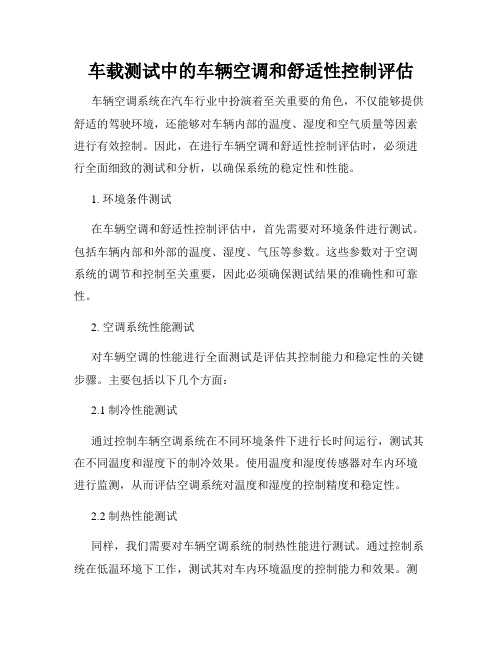 车载测试中的车辆空调和舒适性控制评估

车辆空调系统在汽车行业中扮演着至关重要的角色，不仅能够提供舒适的驾驶环境，还能够对车辆内部的温度、湿度和空气质量等因素进行有效控制。因此，在进行车辆空调和舒适性控制评估时，必须进行全面细致的测试和分析，以确保系统的稳定性和性能。

1. 环境条件测试

在车辆空调和舒适性控制评估中，首先需要对环境条件进行测试。包括车辆内部和外部的温度、湿度、气压等参数。这些参数对于空调系统的调节和控制至关重要，因此必须确保测试结果的准确性和可靠性。

2. 空调系统性能测试

对车辆空调的性能进行全面测试是评估其控制能力和稳定性的关键步骤。主要包括以下几个方面：

2.1 制冷性能测试

通过控制车辆空调系统在不同环境条件下进行长时间运行，测试其在不同温度和湿度下的制冷效果。使用温度和湿度传感器对车内环境进行监测，从而评估空调系统对温度和湿度的控制精度和稳定性。

2.2 制热性能测试

同样，我们需要对车辆空调系统的制热性能进行测试。通过控制系统在低温环境下工作，测试其对车内环境温度的控制能力和效果。测